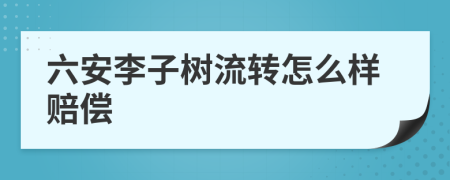 六安李子树流转怎么样赔偿